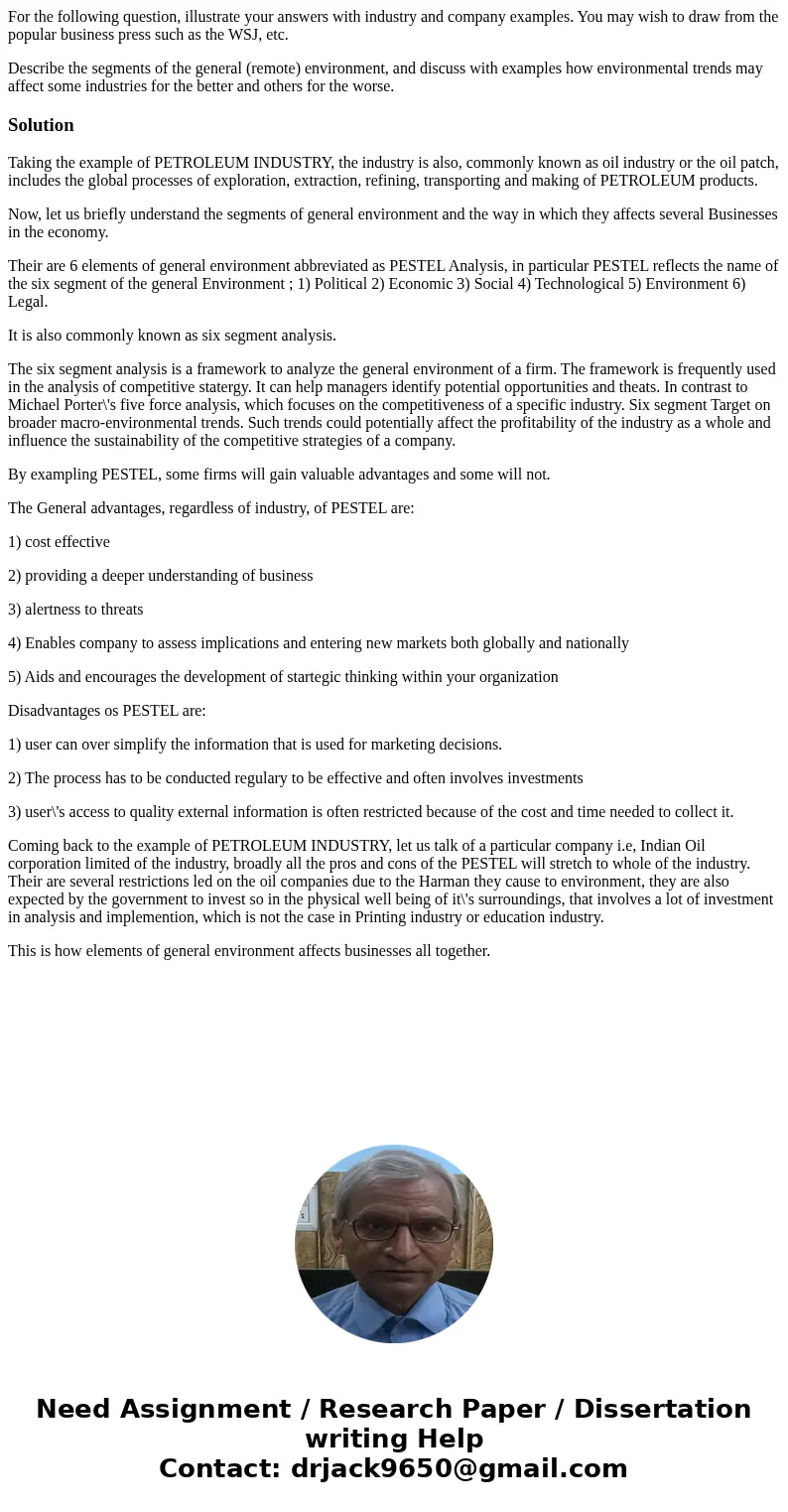 For the following question, illustrate your answers with industry and company examples. You may wish to draw from the popular business press such as the WSJ, etc.

Describe the segments of the general (remote) environment, and discuss with examples how environmental trends may affect some industries for the better and others for the worse.

Solution

Taking the example of PETROLEUM INDUSTRY, the industry is also, commonly known as oil industry or the oil patch, includes the global processes of exploration, extraction, refining, transporting and making of PETROLEUM products.

Now, let us briefly understand the segments of general environment and the way in which they affects several Businesses in the economy.

Their are 6 elements of general environment abbreviated as PESTEL Analysis, in particular PESTEL reflects the name of the six segment of the general Environment ; 1) Political 2) Economic 3) Social 4) Technological 5) Environment 6) Legal.

It is also commonly known as six segment analysis.

The six segment analysis is a framework to analyze the general environment of a firm. The framework is frequently used in the analysis of competitive statergy. It can help managers identify potential opportunities and theats. In contrast to Michael Porter\'s five force analysis, which focuses on the competitiveness of a specific industry. Six segment Target on broader macro-environmental trends. Such trends could potentially affect the profitability of the industry as a whole and influence the sustainability of the competitive strategies of a company.

By exampling PESTEL, some firms will gain valuable advantages and some will not.

The General advantages, regardless of industry, of PESTEL are:

1) cost effective

2) providing a deeper understanding of business

3) alertness to threats

4) Enables company to assess implications and entering new markets both globally and nationally

5) Aids and encourages the development of startegic thinking within your organization

Disadvantages os PESTEL are:

1) user can over simplify the information that is used for marketing decisions.

2) The process has to be conducted regulary to be effective and often involves investments

3) user\'s access to quality external information is often restricted because of the cost and time needed to collect it.

Coming back to the example of PETROLEUM INDUSTRY, let us talk of a particular company i.e, Indian Oil corporation limited of the industry, broadly all the pros and cons of the PESTEL will stretch to whole of the industry. Their are several restrictions led on the oil companies due to the Harman they cause to environment, they are also expected by the government to invest so in the physical well being of it\'s surroundings, that involves a lot of investment in analysis and implemention, which is not the case in Printing industry or education industry.

This is how elements of general environment affects businesses all together.

Need Assignment / Research Paper / Dissertation writing Help
Contact: drjack9650@gmail.com